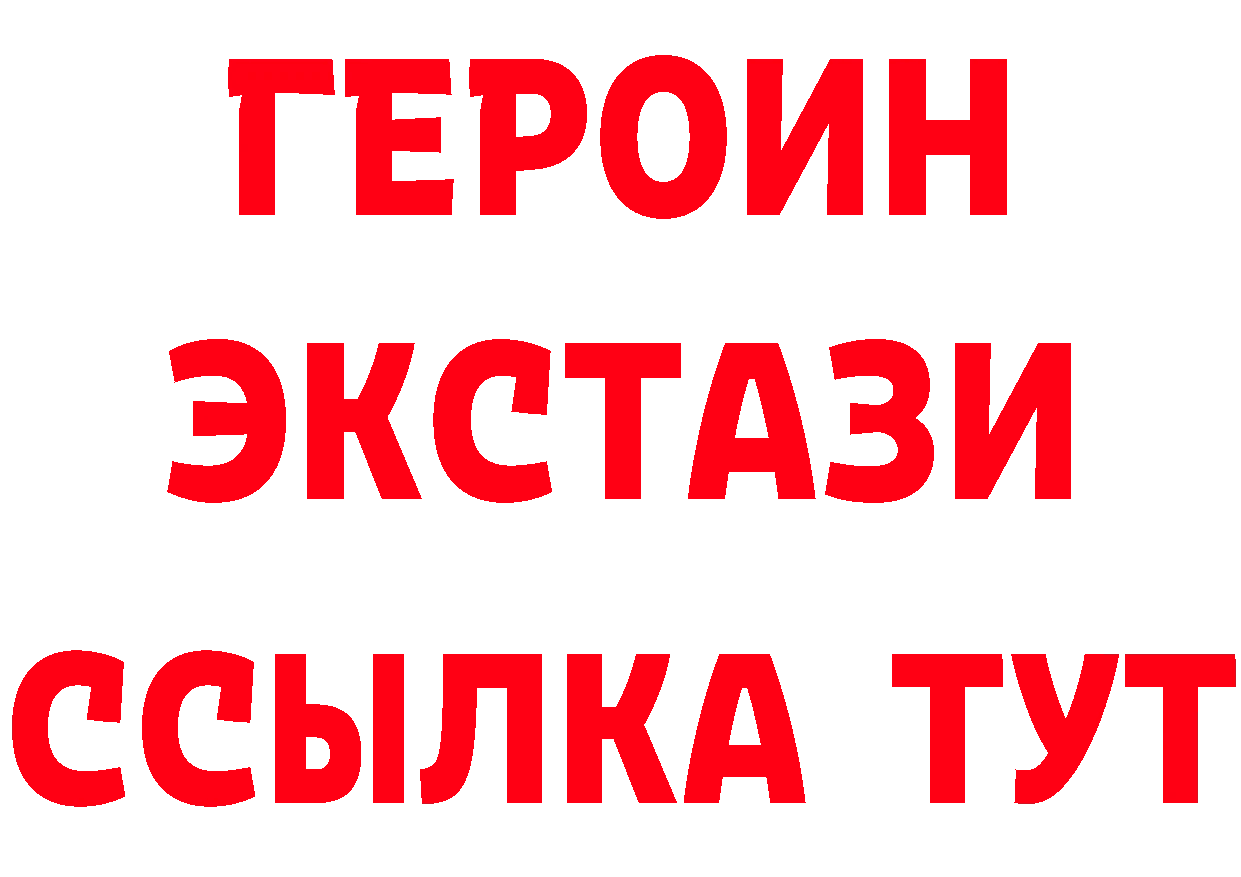 ГЕРОИН
ЭКСТАЗИ
ССЫЛКА ТУТ